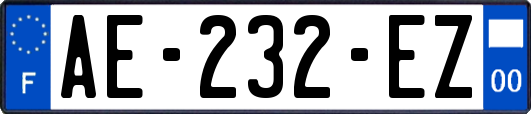 F

AE-232-EZ

00